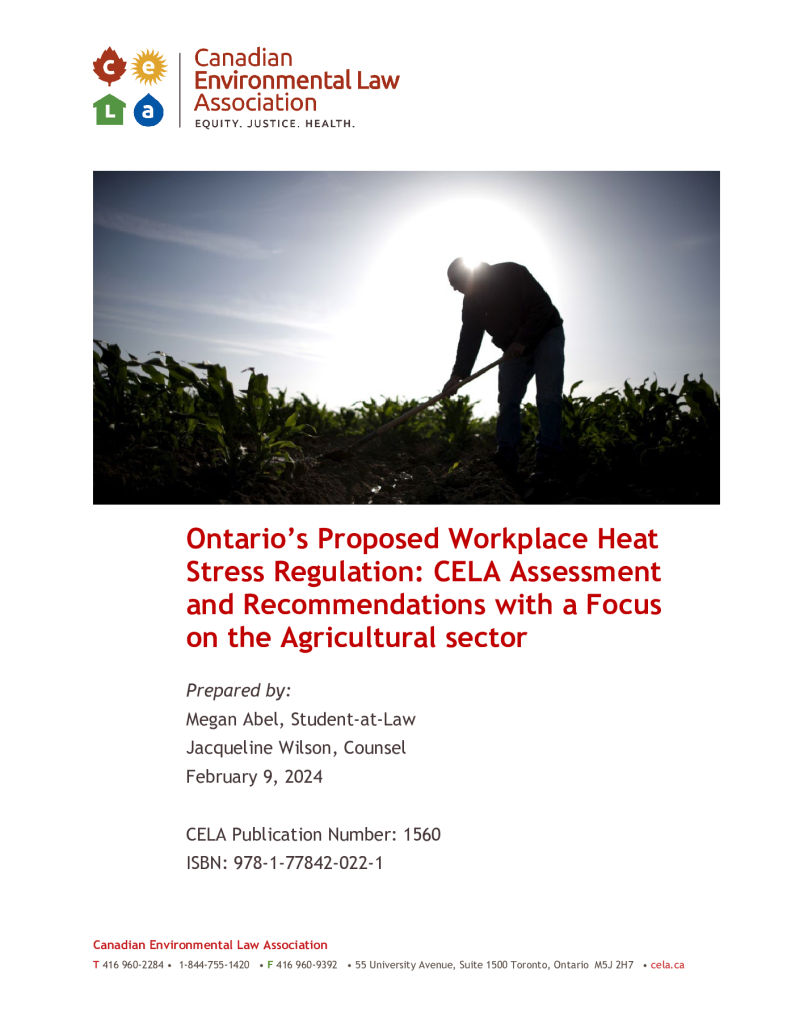 c e
L a

Canadian Environmental Law Association
EQUITY. JUSTICE. HEALTH.

Ontario's Proposed Workplace Heat Stress Regulation: CELA Assessment and Recommendations with a Focus on the Agricultural sector

Prepared by:
Megan Abel, Student-at-Law
Jacqueline Wilson, Counsel
February 9, 2024

CELA Publication Number: 1560
ISBN: 978-1-77842-022-1

Canadian Environmental Law Association
T 416 960-2284 • 1-844-755-1420 • F 416 960-9392 • 55 University Avenue, Suite 1500 Toronto, Ontario M5J 2H7 • cela.ca